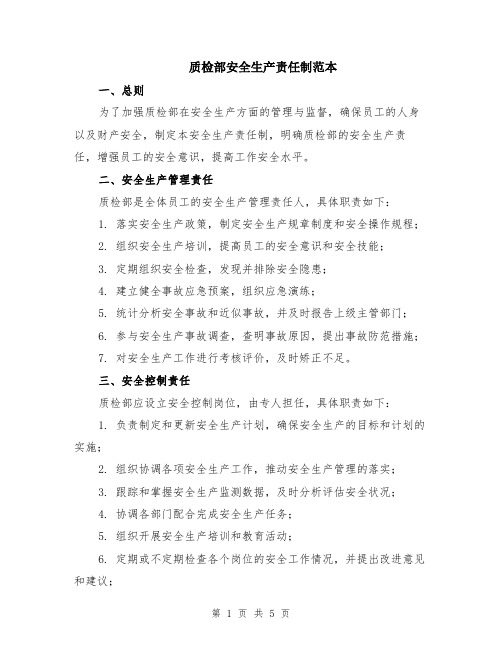 质检部安全生产责任制范本

一、总则

为了加强质检部在安全生产方面的管理与监督，确保员工的人身以及财产安全，制定本安全生产责任制，明确质检部的安全生产责任，增强员工的安全意识，提高工作安全水平。

二、安全生产管理责任

质检部是全体员工的安全生产管理责任人，具体职责如下：

1. 落实安全生产政策，制定安全生产规章制度和安全操作规程；

2. 组织安全生产培训，提高员工的安全意识和安全技能；

3. 定期组织安全检查，发现并排除安全隐患；

4. 建立健全事故应急预案，组织应急演练；

5. 统计分析安全事故和近似事故，并及时报告上级主管部门；

6. 参与安全生产事故调查，查明事故原因，提出事故防范措施；

7. 对安全生产工作进行考核评价，及时矫正不足。

三、安全控制责任

质检部应设立安全控制岗位，由专人担任，具体职责如下：

1. 负责制定和更新安全生产计划，确保安全生产的目标和计划的实施；

2. 组织协调各项安全生产工作，推动安全生产管理的落实；

3. 跟踪和掌握安全生产监测数据，及时分析评估安全状况；

4. 协调各部门配合完成安全生产任务；

5. 组织开展安全生产培训和教育活动；

6. 定期或不定期检查各个岗位的安全工作情况，并提出改进意见和建议；

第 1 页 共 5 页